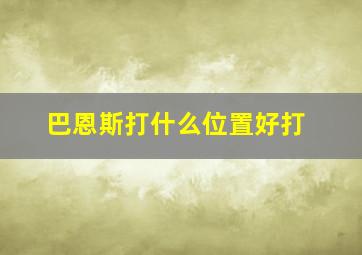 巴恩斯打什么位置好打